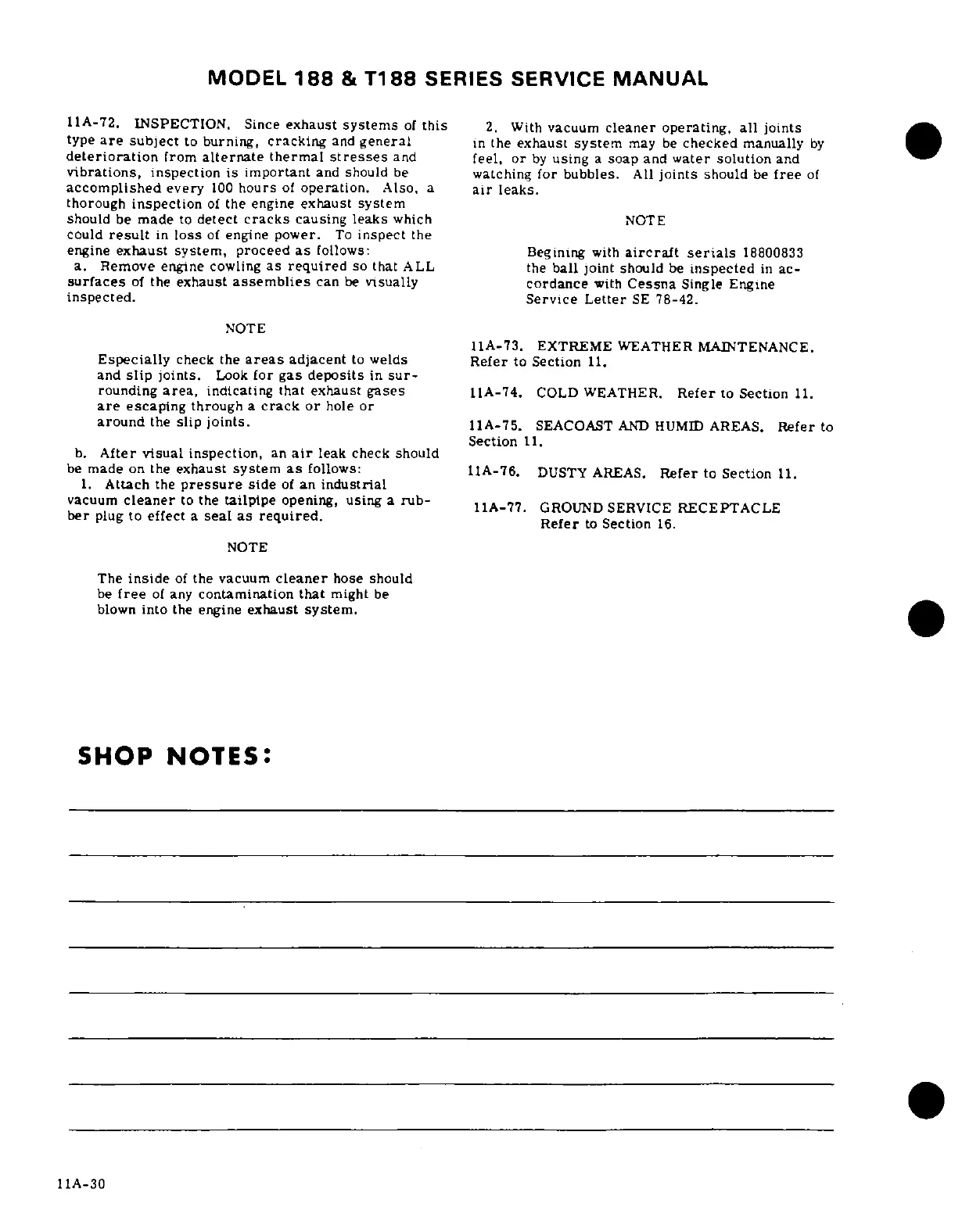 MODEL 188 & T188 SERIES SERVICE MANUAL

11A-72. INSPECTION. Since exhaust systems of this type are subject to burning, cracking and general deterioration from alternate thermal stresses and vibrations, inspection is important and should be accomplished every 100 hours of operation. Also, a thorough inspection of the engine exhaust system should be made to detect cracks causing leaks which could result in loss of engine power. To inspect the engine exhaust system, proceed as follows:
a. Remove engine cowling as required so that ALL surfaces of the exhaust assemblies can be visually inspected.

NOTE

Especially check the areas adjacent to welds and slip joints. Look for gas deposits in surrounding area, indicating that exhaust gases are escaping through a crack or hole or around the slip joints.

b. After visual inspection, an air leak check should be made on the exhaust system as follows:
1. Attach the pressure side of an industrial vacuum cleaner to the tailpipe opening, using a rubber plug to effect a seal as required.

NOTE

The inside of the vacuum cleaner hose should be free of any contamination that might be blown into the engine exhaust system.

2. With vacuum cleaner operating, all joints in the exhaust system may be checked manually by feel, or by using a soap and water solution and watching for bubbles. All joints should be free of air leaks.

NOTE

Begining with aircraft serials 18800833 the ball joint should be inspected in accordance with Cessna Single Engine Service Letter SE 78-42.

11A-73. EXTREME WEATHER MAINTENANCE. Refer to Section 11.

11A-74. COLD WEATHER. Refer to Section 11.

11A-75. SEACOAST AND HUMID AREAS. Refer to Section 11.

11A-76. DUSTY AREAS. Refer to Section 11.

11A-77. GROUND SERVICE RECEPTACLE Refer to Section 16.

SHOP NOTES:

11A-30